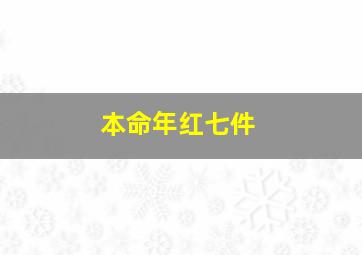 本命年红七件